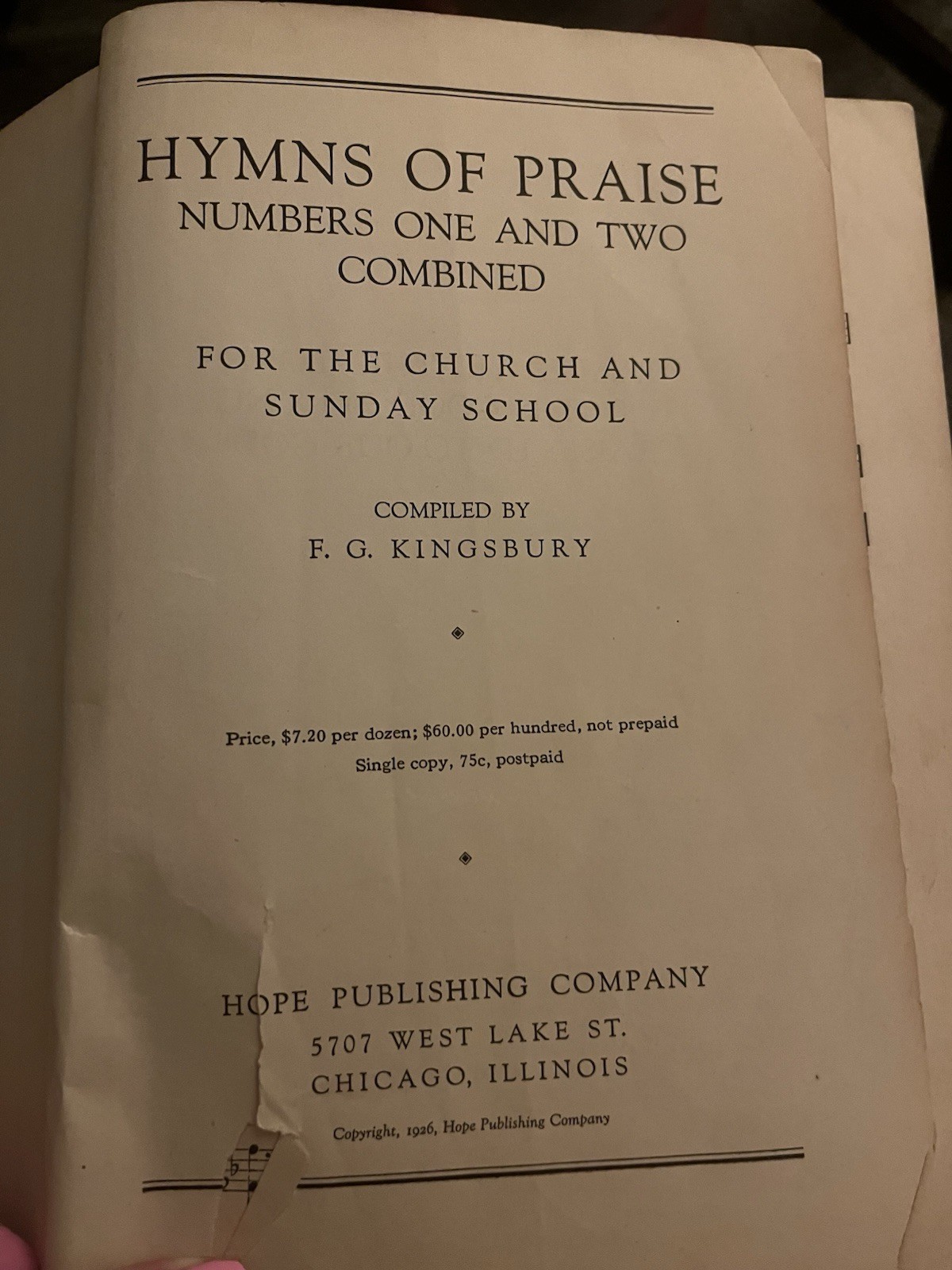 HYMNS OF PRAISE
NUMBERS ONE AND TWO COMBINED

FOR THE CHURCH AND SUNDAY SCHOOL

COMPILED BY
F. G. KINGSBURY

Price, $7.20 per dozen; $60.00 per hundred, not prepaid
Single copy, 75c, postpaid

HOPE PUBLISHING COMPANY
5707 WEST LAKE ST.
CHICAGO, ILLINOIS

Copyright, 1926, Hope Publishing Company